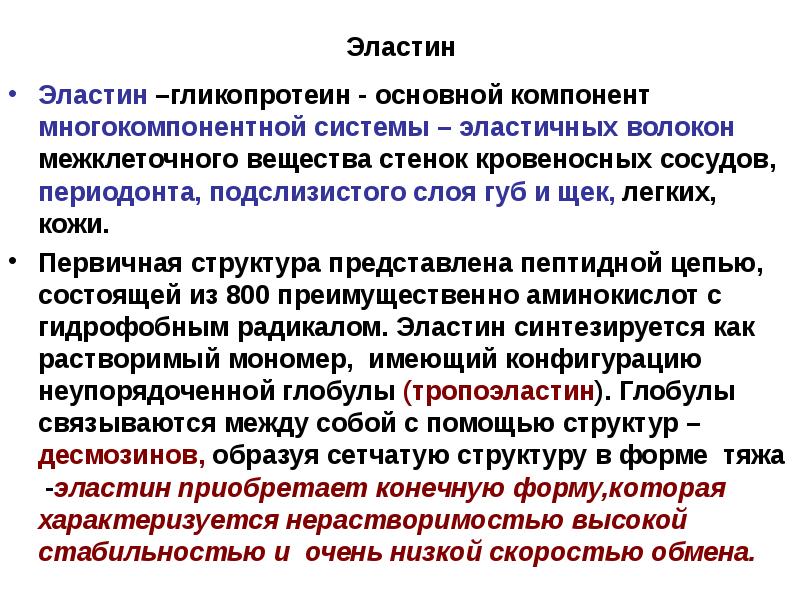 Эластин

• Эластин –гликопротеин - основной компонент многокомпонентной системы – эластичных волокон межклеточного вещества стенок кровеносных сосудов, периодонта, подслизистого слоя губ и щек, легких, кожи.

• Первичная структура представлена пептидной цепью, состоящей из 800 преимущественно аминокислот с гидрофобным радикалом. Эластин синтезируется как растворимый мономер, имеющий конфигурацию неупорядоченной глобулы (тропоэластин). Глобулы связываются между собой с помощью структур – десмозинов, образуя сетчатую структуру в форме тяжа -эластин приобретает конечную форму,которая характеризуется нерастворимостью высокой стабильностью и очень низкой скоростью обмена.